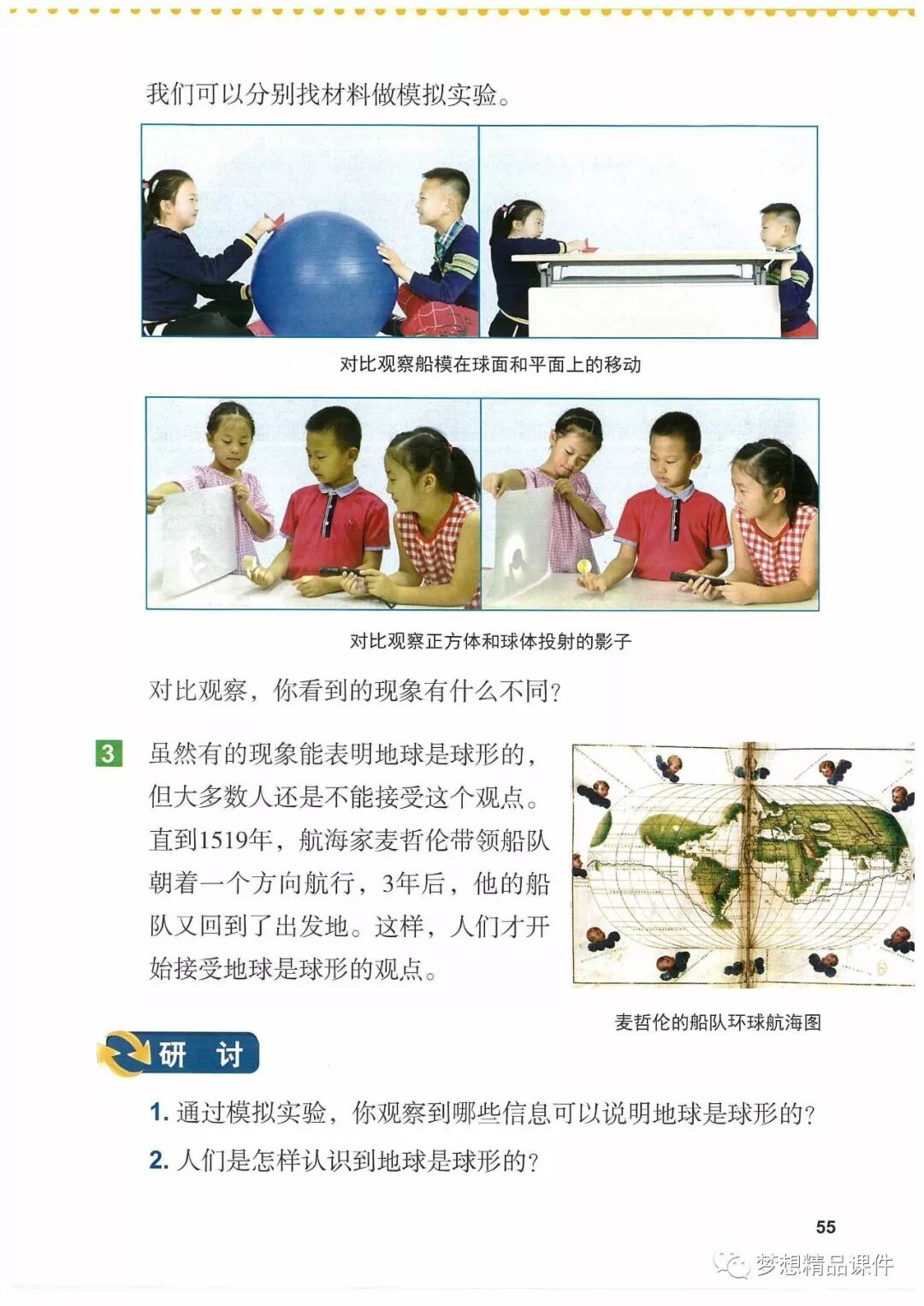 我们可以分别找材料做模拟实验。

对比观察船模在球面和平面上的移动

对比观察正方体和球体投射的影子

对比观察，你看到的现象有什么不同？

3 虽然有的现象能表明地球是球形的，但大多数人还是不能接受这个观点。直到1519年，航海家麦哲伦带领船队朝着一个方向航行，3年后，他的船队又回到了出发地。这样，人们才开始接受地球是球形的观点。

麦哲伦的船队环球航海图

研 讨

1.通过模拟实验，你观察到哪些信息可以说明地球是球形的？

2.人们是怎样认识到地球是球形的？

55

梦想精品课件